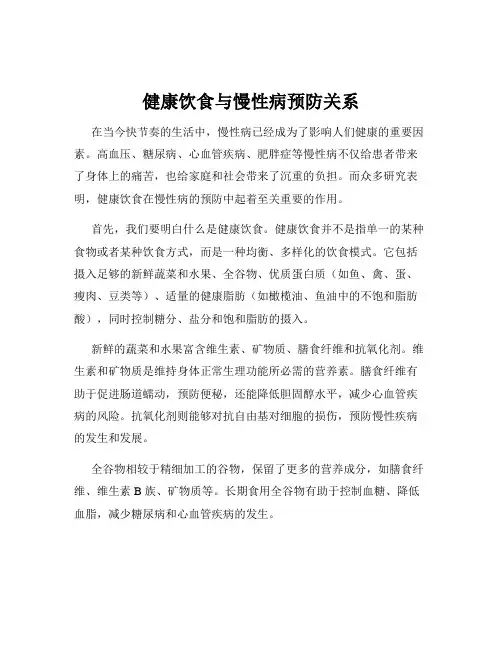 健康饮食与慢性病预防关系

在当今快节奏的生活中，慢性病已经成为了影响人们健康的重要因素。高血压、糖尿病、心血管疾病、肥胖症等慢性病不仅给患者带来了身体上的痛苦，也给家庭和社会带来了沉重的负担。而众多研究表明，健康饮食在慢性病的预防中起着至关重要的作用。

首先，我们要明白什么是健康饮食。健康饮食并不是指单一的某种食物或者某种饮食方式，而是一种均衡、多样化的饮食模式。它包括摄入足够的新鲜蔬菜和水果、全谷物、优质蛋白质（如鱼、禽、蛋、瘦肉、豆类等）、适量的健康脂肪（如橄榄油、鱼油中的不饱和脂肪酸），同时控制糖分、盐分和饱和脂肪的摄入。

新鲜的蔬菜和水果富含维生素、矿物质、膳食纤维和抗氧化剂。维生素和矿物质是维持身体正常生理功能所必需的营养素。膳食纤维有助于促进肠道蠕动，预防便秘，还能降低胆固醇水平，减少心血管疾病的风险。抗氧化剂则能够对抗自由基对细胞的损伤，预防慢性疾病的发生和发展。

全谷物相较于精细加工的谷物，保留了更多的营养成分，如膳食纤维、维生素 B 族、矿物质等。长期食用全谷物有助于控制血糖、降低血脂，减少糖尿病和心血管疾病的发生。